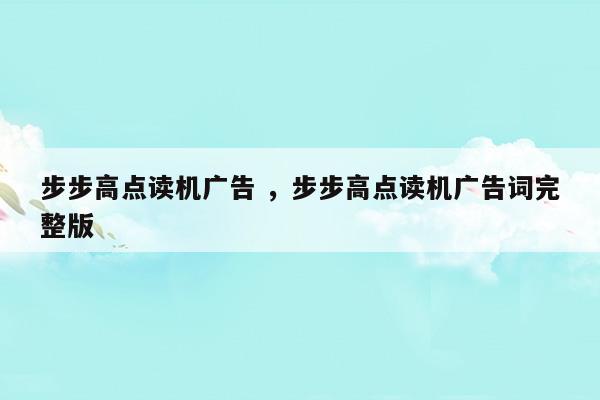 步步高点读机广告 ，步步高点读机广告词完整版